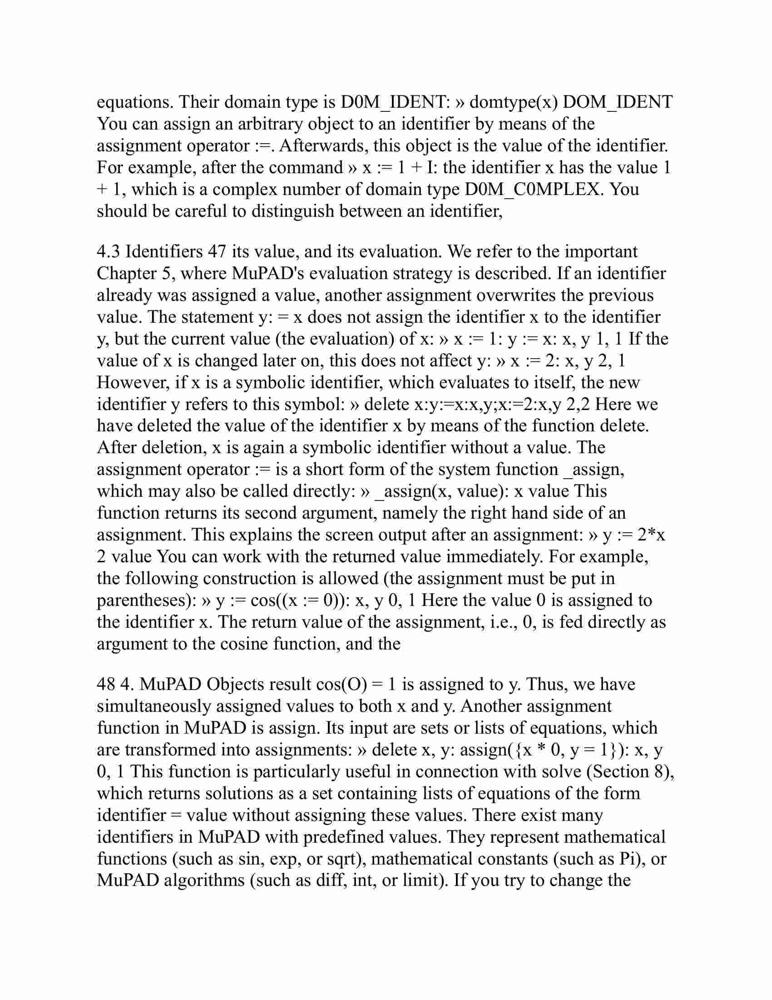 equations. Their domain type is D0M_IDENT: » domtype(x) DOM_IDENT You can assign an arbitrary object to an identifier by means of the assignment operator :=. Afterwards, this object is the value of the identifier. For example, after the command » x := 1 + I: the identifier x has the value 1 + 1, which is a complex number of domain type D0M_C0MPLEX. You should be careful to distinguish between an identifier,

4.3 Identifiers 47 its value, and its evaluation. We refer to the important Chapter 5, where MuPAD's evaluation strategy is described. If an identifier already was assigned a value, another assignment overwrites the previous value. The statement y: = x does not assign the identifier x to the identifier y, but the current value (the evaluation) of x: » x := 1: y := x: x, y 1, 1 If the value of x is changed later on, this does not affect y: » x := 2: x, y 2, 1 However, if x is a symbolic identifier, which evaluates to itself, the new identifier y refers to this symbol: » delete x:y:=x:x,y;x:=2:x,y 2,2 Here we have deleted the value of the identifier x by means of the function delete. After deletion, x is again a symbolic identifier without a value. The assignment operator := is a short form of the system function _assign, which may also be called directly: » _assign(x, value): x value This function returns its second argument, namely the right hand side of an assignment. This explains the screen output after an assignment: » y := 2*x 2 value You can work with the returned value immediately. For example, the following construction is allowed (the assignment must be put in parentheses): » y := cos((x := 0)): x, y 0, 1 Here the value 0 is assigned to the identifier x. The return value of the assignment, i.e., 0, is fed directly as argument to the cosine function, and the

48 4. MuPAD Objects result cos(O) = 1 is assigned to y. Thus, we have simultaneously assigned values to both x and y. Another assignment function in MuPAD is assign. Its input are sets or lists of equations, which are transformed into assignments: » delete x, y: assign({x * 0, y = 1}): x, y 0, 1 This function is particularly useful in connection with solve (Section 8), which returns solutions as a set containing lists of equations of the form identifier = value without assigning these values. There exist many identifiers in MuPAD with predefined values. They represent mathematical functions (such as sin, exp, or sqrt), mathematical constants (such as Pi), or MuPAD algorithms (such as diff, int, or limit). If you try to change the